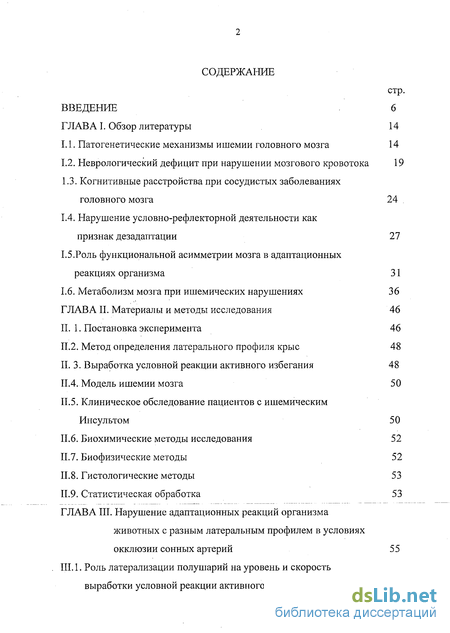 2

СОДЕРЖАНИЕ

стр.

ВВЕДЕНИЕ 6

ГЛАВА I. Обзор литературы 14

I.1. Патогенетические механизмы ишемии головного мозга 14

I.2. Неврологический дефицит при нарушении мозгового кровотока 19

I.3. Когнитивные расстройства при сосудистых заболеваниях головного мозга 24

I.4. Нарушение условно-рефлекторной деятельности как признак дезадаптации 27

I.5.Роль функциональной асимметрии мозга в адаптационных реакциях организма 31

I.6. Метаболизм мозга при ишемических нарушениях 36

ГЛАВА II. Материалы и методы исследования 46

II. 1. Постановка эксперимента 46

II.2. Метод определения латерального профиля крыс 48

II. 3. Выработка условной реакции активного избегания 48

II.4. Модель ишемии мозга 50

II.5. Клиническое обследование пациентов с ишемическим Инсультом 50

II.6. Биохимические методы исследования 52

II.7. Биофизические методы 52

II.8. Гистологические методы 53

II.9. Статистическая обработка 53

ГЛАВА III. Нарушение адаптационных реакций организма животных с разным латеральным профилем в условиях окклюзии сонных артерий 55

III.1. Роль латерализации полушарий на уровень и скорость выработки условной реакции активного

dsLib.net
библиотека диссертаций